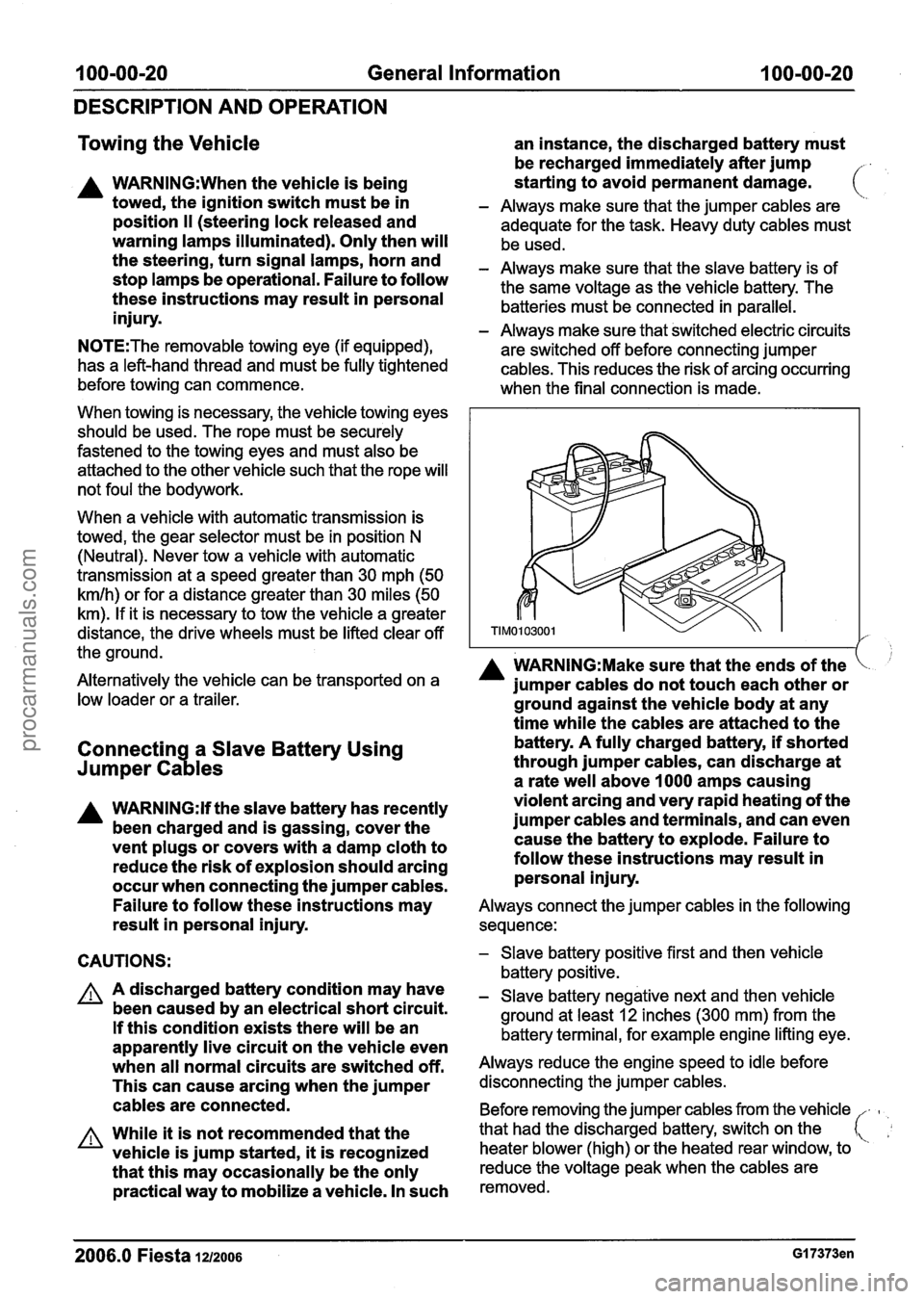 100-00-20 General Information 100-00-20

DESCRIPTION AND OPERATION

Towing the Vehicle

WARNING:When the vehicle is being towed, the ignition switch must be in position II (steering lock released and warning lamps illuminated). Only then will the steering, turn signal lamps, horn and stop lamps be operational. Failure to follow these instructions may result in personal injury.

NOTE:The removable towing eye (if equipped), has a left-hand thread and must be fully tightened before towing can commence.

When towing is necessary, the vehicle towing eyes should be used. The rope must be securely fastened to the towing eyes and must also be attached to the other vehicle such that the rope will not foul the bodywork.

When a vehicle with automatic transmission is towed, the gear selector must be in position N (Neutral). Never tow a vehicle with automatic transmission at a speed greater than 30 mph (50 km/h) or for a distance greater than 30 miles (50 km). If it is necessary to tow the vehicle a greater distance, the drive wheels must be lifted clear off the ground.

Alternatively the vehicle can be transported on a low loader or a trailer.

Connecting a Slave Battery Using Jumper Cables

WARNING:If the slave battery has recently been charged and is gassing, cover the vent plugs or covers with a damp cloth to reduce the risk of explosion should arcing occur when connecting the jumper cables. Failure to follow these instructions may result in personal injury.

CAUTIONS:

A discharged battery condition may have been caused by an electrical short circuit. If this condition exists there will be an apparently live circuit on the vehicle even when all normal circuits are switched off. This can cause arcing when the jumper cables are connected.

While it is not recommended that the vehicle is jump started, it is recognized that this may occasionally be the only practical way to mobilize a vehicle. In such an instance, the discharged battery must be recharged immediately after jump starting to avoid permanent damage.

– Always make sure that the jumper cables are adequate for the task. Heavy duty cables must be used.

– Always make sure that the slave battery is of the same voltage as the vehicle battery. The batteries must be connected in parallel.

– Always make sure that switched electric circuits are switched off before connecting jumper cables. This reduces the risk of arcing occurring when the final connection is made.

TIM0103001

WARNING:Make sure that the ends of the jumper cables do not touch each other or ground against the vehicle body at any time while the cables are attached to the battery. A fully charged battery, if shorted through jumper cables, can discharge at a rate well above 1000 amps causing violent arcing and very rapid heating of the jumper cables and terminals, and can even cause the battery to explode. Failure to follow these instructions may result in personal injury.

Always connect the jumper cables in the following sequence:

– Slave battery positive first and then vehicle battery positive.

– Slave battery negative next and then vehicle ground at least 12 inches (300 mm) from the battery terminal, for example engine lifting eye.

Always reduce the engine speed to idle before disconnecting the jumper cables.

Before removing the jumper cables from the vehicle that had the discharged battery, switch on the heater blower (high) or the heated rear window, to reduce the voltage peak when the cables are removed.

2006.0 Fiesta 12/2006 G17373en

procarmanuals.com

carmanualsonline.info